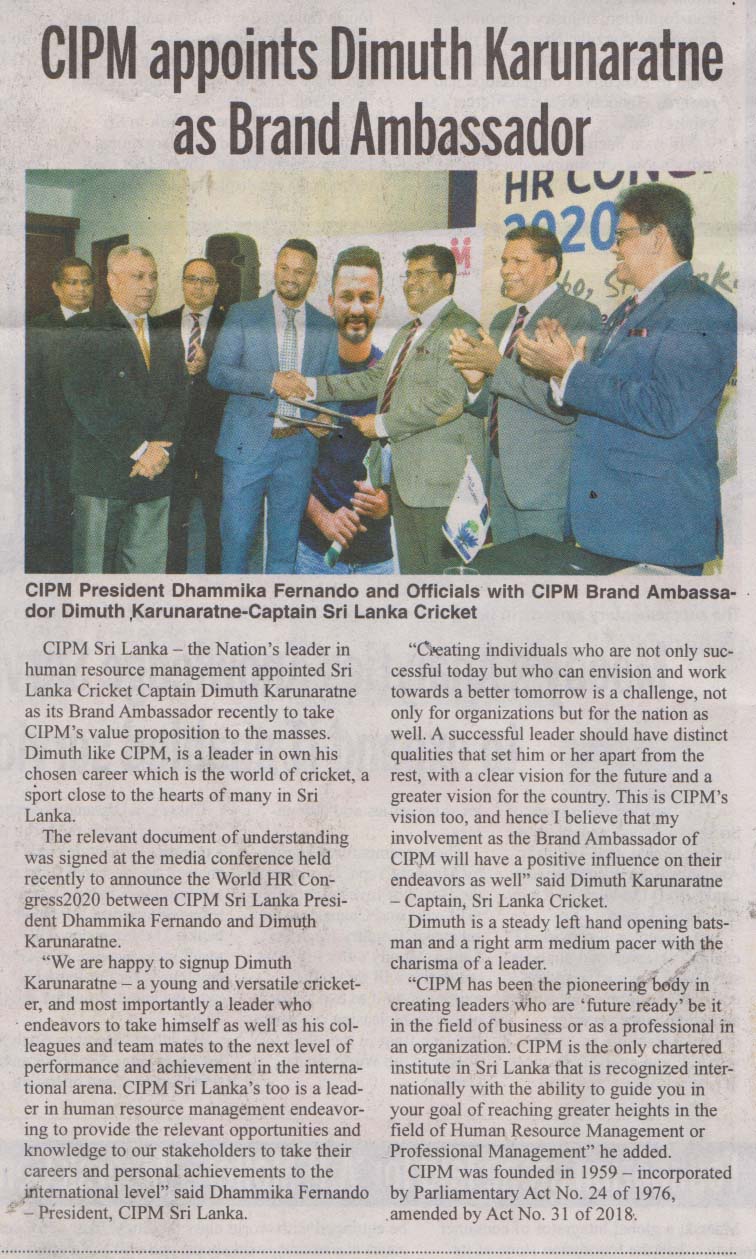 CIPM appoints Dimuth Karunaratne as Brand Ambassador

HR CON
2020

CIPM President Dhammika Fernando and Officials with CIPM Brand Ambassador Dimuth Karunaratne-Captain Sri Lanka Cricket

CIPM Sri Lanka – the Nation's leader in human resource management appointed Sri Lanka Cricket Captain Dimuth Karunaratne as its Brand Ambassador recently to take CIPM's value proposition to the masses. Dimuth like CIPM, is a leader in own his chosen career which is the world of cricket, a sport close to the hearts of many in Sri Lanka.

The relevant document of understanding was signed at the media conference held recently to announce the World HR Congress2020 between CIPM Sri Lanka President Dhammika Fernando and Dimuth Karunaratne.

"We are happy to signup Dimuth Karunaratne – a young and versatile cricketer, and most importantly a leader who endeavors to take himself as well as his colleagues and team mates to the next level of performance and achievement in the international arena. CIPM Sri Lanka's too is a leader in human resource management endeavoring to provide the relevant opportunities and knowledge to our stakeholders to take their careers and personal achievements to the international level" said Dhammika Fernando – President, CIPM Sri Lanka.

"Creating individuals who are not only successful today but who can envision and work towards a better tomorrow is a challenge, not only for organizations but for the nation as well. A successful leader should have distinct qualities that set him or her apart from the rest, with a clear vision for the future and a greater vision for the country. This is CIPM's vision too, and hence I believe that my involvement as the Brand Ambassador of CIPM will have a positive influence on their endeavors as well" said Dimuth Karunaratne – Captain, Sri Lanka Cricket.

Dimuth is a steady left hand opening batsman and a right arm medium pacer with the charisma of a leader.

"CIPM has been the pioneering body in creating leaders who are 'future ready' be it in the field of business or as a professional in an organization. CIPM is the only chartered institute in Sri Lanka that is recognized internationally with the ability to guide you in your goal of reaching greater heights in the field of Human Resource Management or Professional Management" he added.

CIPM was founded in 1959 – incorporated by Parliamentary Act No. 24 of 1976, amended by Act No. 31 of 2018.